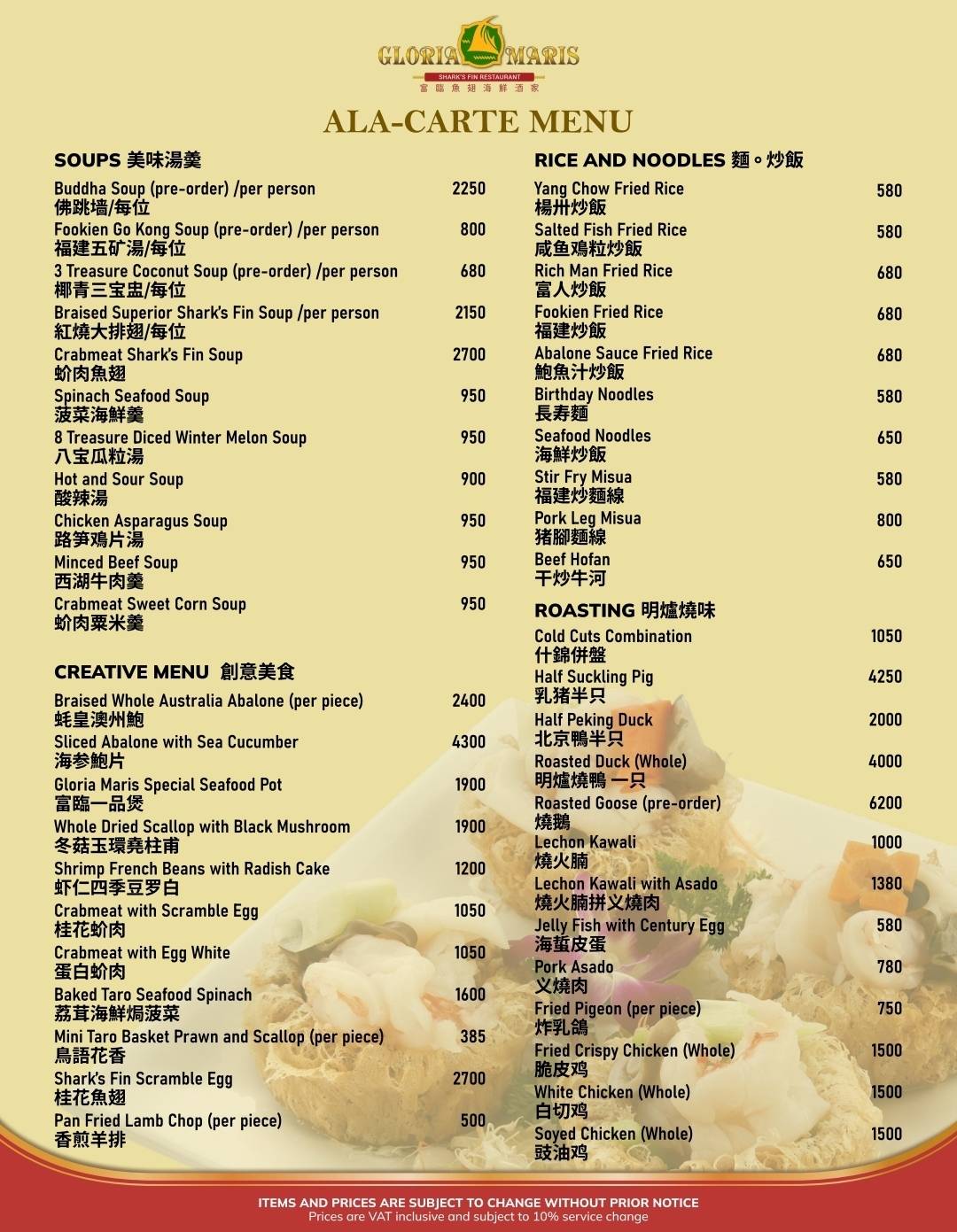 GLORIA MARIS
SHARK'S FIN RESTAURANT
富臨魚翅海鮮酒家

ALA-CARTE MENU

SOUPS 美味湯羹

Buddha Soup (pre-order) /per person 2250
佛跳墙/每位
Fookien Go Kong Soup (pre-order) /per person 800
福建五矿湯/每位
3 Treasure Coconut Soup (pre-order) /per person 680
椰青三宝盅/每位
Braised Superior Shark's Fin Soup /per person 2150
紅燒大排翅/每位
Crabmeat Shark's Fin Soup 2700
蚧肉魚翅
Spinach Seafood Soup 950
菠菜海鮮羹
8 Treasure Diced Winter Melon Soup 950
八宝瓜粒湯
Hot and Sour Soup 900
酸辣湯
Chicken Asparagus Soup 950
路笋鸡片湯
Minced Beef Soup 950
西湖牛肉羹
Crabmeat Sweet Corn Soup 950
蚧肉粟米羹

CREATIVE MENU 創意美食

Braised Whole Australia Abalone (per piece) 2400
蚝皇澳州鮑
Sliced Abalone with Sea Cucumber 4300
海参鮑片
Gloria Maris Special Seafood Pot 1900
富臨一品煲
Whole Dried Scallop with Black Mushroom 1900
冬菇玉環堯柱甫
Shrimp French Beans with Radish Cake 1200
虾仁四季豆罗白
Crabmeat with Scramble Egg 1050
桂花蚧肉
Crabmeat with Egg White 1050
蛋白蚧肉
Baked Taro Seafood Spinach 1600
荔茸海鮮焗菠菜
Mini Taro Basket Prawn and Scallop (per piece) 385
鳥語花香
Shark's Fin Scramble Egg 2700
桂花魚翅
Pan Fried Lamb Chop (per piece) 500
香煎羊排

RICE AND NOODLES 麵。炒飯

Yang Chow Fried Rice 580
楊卅炒飯
Salted Fish Fried Rice 580
咸鱼鸡粒炒飯
Rich Man Fried Rice 680
富人炒飯
Fookien Fried Rice 680
福建炒飯
Abalone Sauce Fried Rice 680
鮑魚汁炒飯
Birthday Noodles 580
長寿麵
Seafood Noodles 650
海鮮炒飯
Stir Fry Misua 580
福建炒麵線
Pork Leg Misua 800
猪腳麵線
Beef Hofan 650
干炒牛河

ROASTING 明爐燒味

Cold Cuts Combination 1050
什錦併盤
Half Suckling Pig 4250
乳猪半只
Half Peking Duck 2000
北京鴨半只
Roasted Duck (Whole) 4000
明爐燒鴨 一只
Roasted Goose (pre-order) 6200
燒鵝
Lechon Kawali 1000
燒火腩
Lechon Kawali with Asado 1380
燒火腩拼义燒肉
Jelly Fish with Century Egg 580
海蜇皮蛋
Pork Asado 780
义燒肉
Fried Pigeon (per piece) 750
炸乳鴿
Fried Crispy Chicken (Whole) 1500
脆皮鸡
White Chicken (Whole) 1500
白切鸡
Soyed Chicken (Whole) 1500
豉油鸡

ITEMS AND PRICES ARE SUBJECT TO CHANGE WITHOUT PRIOR NOTICE
Prices are VAT inclusive and subject to 10% service change